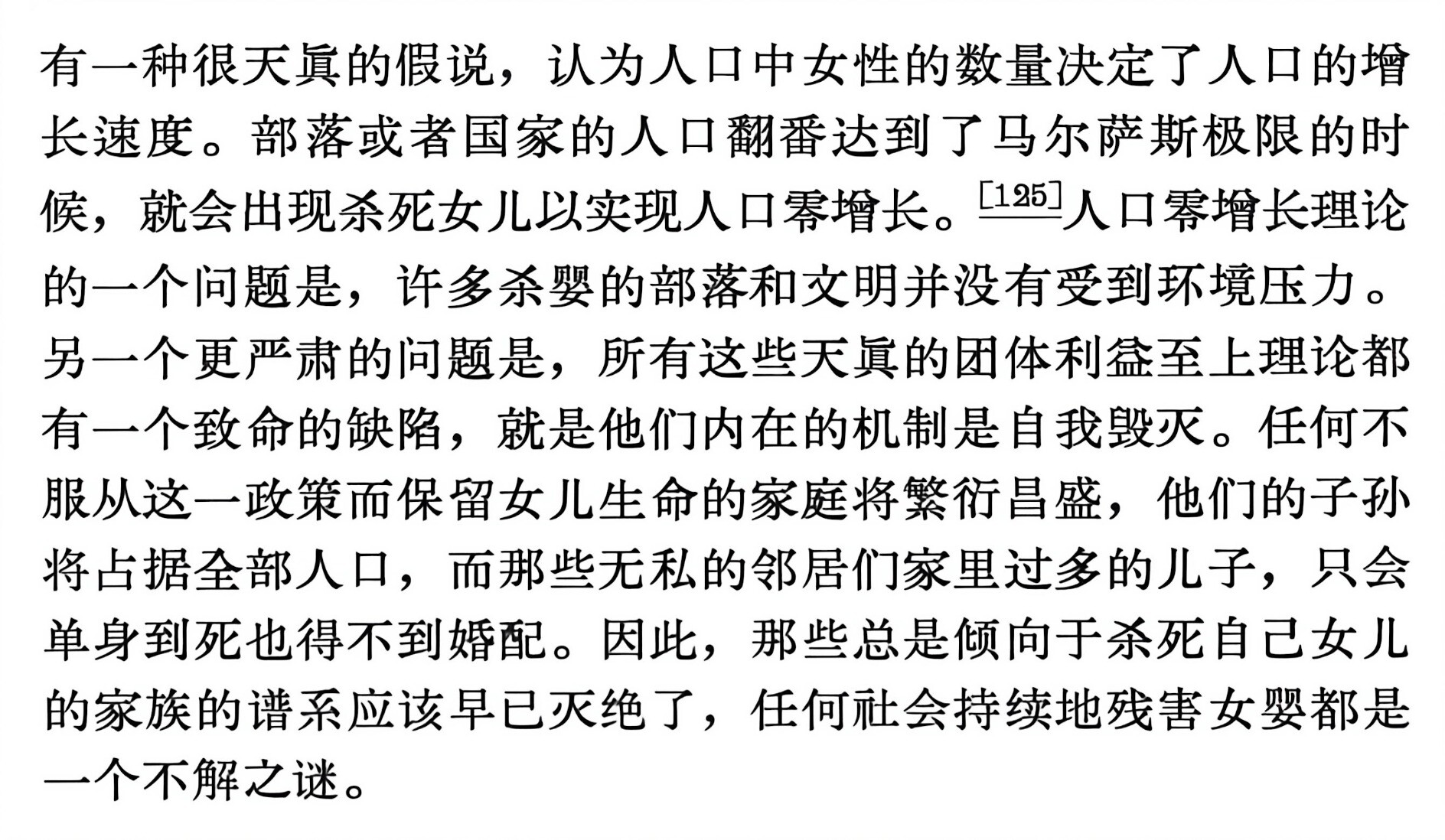 有一种很天真的假说，认为人口中女性的数量决定了人口的增长速度。部落或者国家的人口翻番达到了马尔萨斯极限的时候，就会出现杀死女儿以实现人口零增长。$^{[125]}$人口零增长理论的一个问题是，许多杀婴的部落和文明并没有受到环境压力。另一个更严肃的问题是，所有这些天真的团体利益至上理论都有一个致命的缺陷，就是他们内在的机制是自我毁灭。任何不服从这一政策而保留女儿生命的家庭将繁衍昌盛，他们的子孙将占据全部人口，而那些无私的邻居们家里过多的儿子，只会单身到死也得不到婚配。因此，那些总是倾向于杀死自己女儿的家族的谱系应该早已灭绝了，任何社会持续地残害女婴都是一个不解之谜。